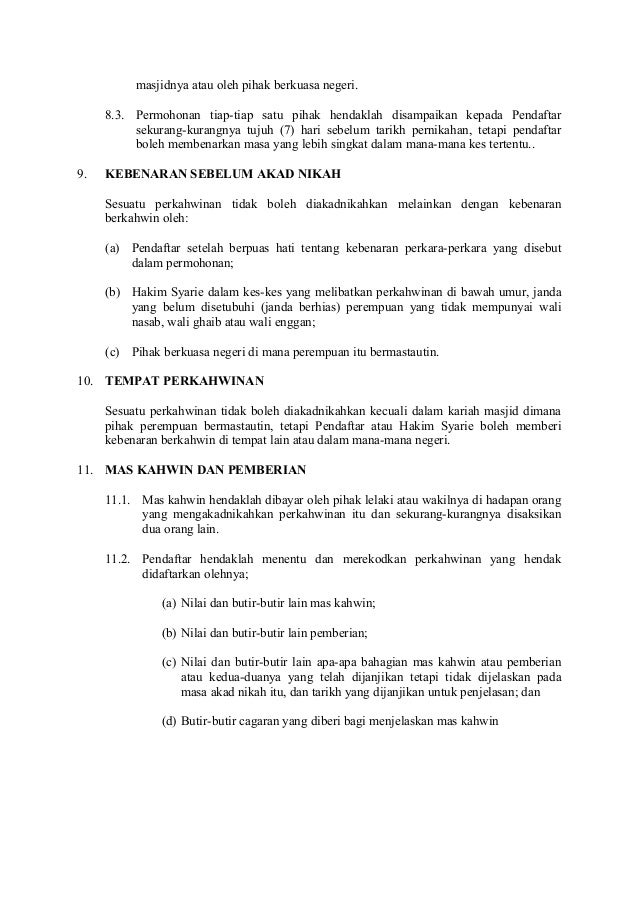 masjidnya atau oleh pihak berkuasa negeri.

8.3. Permohonan tiap-tiap satu pihak hendaklah disampaikan kepada Pendaftar sekurang-kurangnya tujuh (7) hari sebelum tarikh pernikahan, tetapi pendaftar boleh membenarkan masa yang lebih singkat dalam mana-mana kes tertentu..

9. KEBENARAN SEBELUM AKAD NIKAH

Sesuatu perkahwinan tidak boleh diakadnikahkan melainkan dengan kebenaran berkahwin oleh:

(a) Pendaftar setelah berpuas hati tentang kebenaran perkara-perkara yang disebut dalam permohonan;

(b) Hakim Syarie dalam kes-kes yang melibatkan perkahwinan di bawah umur, janda yang belum disetubuhi (janda berhias) perempuan yang tidak mempunyai wali nasab, wali ghaib atau wali enggan;

(c) Pihak berkuasa negeri di mana perempuan itu bermastautin.

10. TEMPAT PERKAHWINAN

Sesuatu perkahwinan tidak boleh diakadnikahkan kecuali dalam kariah masjid dimana pihak perempuan bermastautin, tetapi Pendaftar atau Hakim Syarie boleh memberi kebenaran berkahwin di tempat lain atau dalam mana-mana negeri.

11. MAS KAHWIN DAN PEMBERIAN

11.1. Mas kahwin hendaklah dibayar oleh pihak lelaki atau wakilnya di hadapan orang yang mengakadnikahkan perkahwinan itu dan sekurang-kurangnya disaksikan dua orang lain.

11.2. Pendaftar hendaklah menentu dan merekodkan perkahwinan yang hendak didaftarkan olehnya;

(a) Nilai dan butir-butir lain mas kahwin;

(b) Nilai dan butir-butir lain pemberian;

(c) Nilai dan butir-butir lain apa-apa bahagian mas kahwin atau pemberian atau kedua-duanya yang telah dijanjikan tetapi tidak dijelaskan pada masa akad nikah itu, dan tarikh yang dijanjikan untuk penjelasan; dan

(d) Butir-butir cagaran yang diberi bagi menjelaskan mas kahwin